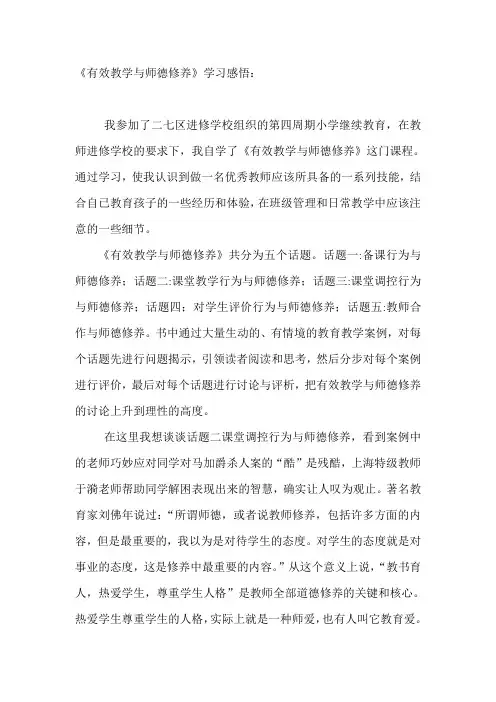 《有效教学与师德修养》学习感悟：

我参加了二七区进修学校组织的第四周期小学继续教育，在教师进修学校的要求下，我自学了《有效教学与师德修养》这门课程。通过学习，使我认识到做一名优秀教师应该所具备的一系列技能，结合自己教育孩子的一些经历和体验，在班级管理和日常教学中应该注意的一些细节。

《有效教学与师德修养》共分为五个话题。话题一:备课行为与师德修养；话题二:课堂教学行为与师德修养；话题三:课堂调控行为与师德修养；话题四：对学生评价行为与师德修养；话题五:教师合作与师德修养。书中通过大量生动的、有情境的教育教学案例，对每个话题先进行问题揭示，引领读者阅读和思考，然后分步对每个案例进行评价，最后对每个话题进行讨论与评析，把有效教学与师德修养的讨论上升到理性的高度。

在这里我想谈谈话题二课堂调控行为与师德修养，看到案例中的老师巧妙应对同学对马加爵杀人案的“酷”是残酷，上海特级教师于漪老师帮助同学解困表现出来的智慧，确实让人叹为观止。著名教育家刘佛年说过：“所谓师德，或者说教师修养，包括许多方面的内容，但是最重要的，我以为是对待学生的态度。对学生的态度就是对事业的态度，这是修养中最重要的内容。”从这个意义上说，“教书育人，热爱学生，尊重学生人格”是教师全部道德修养的关键和核心。热爱学生尊重学生的人格，实际上就是一种师爱，也有人叫它教育爱。